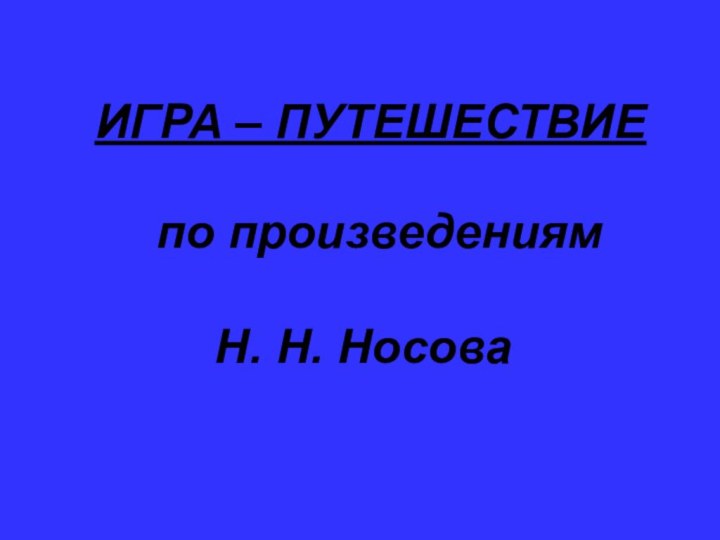 ИГРА – ПУТЕШЕСТВИЕ

по произведениям

Н. Н. Носова